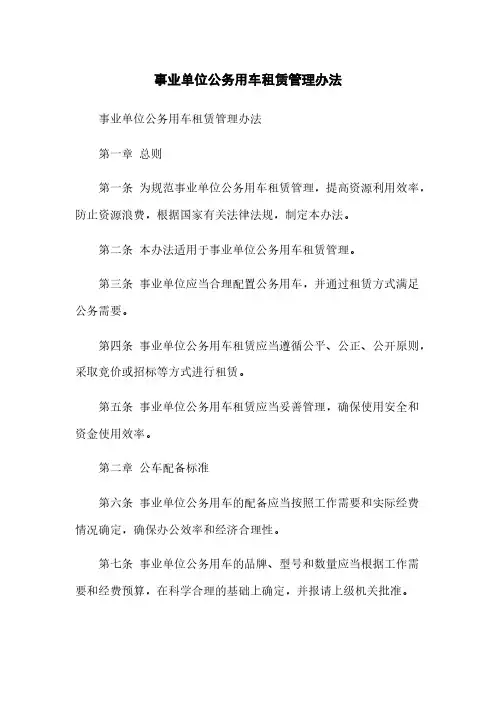 事业单位公务用车租赁管理办法

事业单位公务用车租赁管理办法

第一章 总则

第一条 为规范事业单位公务用车租赁管理，提高资源利用效率，防止资源浪费，根据国家有关法律法规，制定本办法。

第二条 本办法适用于事业单位公务用车租赁管理。

第三条 事业单位应当合理配置公务用车，并通过租赁方式满足公务需要。

第四条 事业单位公务用车租赁应当遵循公平、公正、公开原则，采取竞价或招标等方式进行租赁。

第五条 事业单位公务用车租赁应当妥善管理，确保使用安全和资金使用效率。

第二章 公车配备标准

第六条 事业单位公务用车的配备应当按照工作需要和实际经费情况确定，确保办公效率和经济合理性。

第七条 事业单位公务用车的品牌、型号和数量应当根据工作需要和经费预算，在科学合理的基础上确定，并报请上级机关批准。